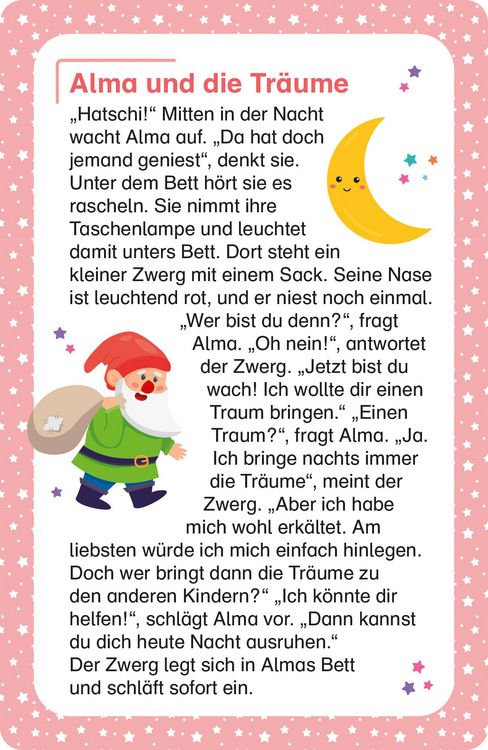 Alma und die Träume

„Hatschi!“ Mitten in der Nacht wacht Alma auf. „Da hat doch jemand geniest“, denkt sie. Unter dem Bett hört sie es rascheln. Sie nimmt ihre Taschenlampe und leuchtet damit unters Bett. Dort steht ein kleiner Zwerg mit einem Sack. Seine Nase ist leuchtend rot, und er niest noch einmal. „Wer bist du denn?“, fragt Alma. „Oh nein!“, antwortet der Zwerg. „Jetzt bist du wach! Ich wollte dir einen Traum bringen.“ „Einen Traum?“, fragt Alma. „Ja. Ich bringe nachts immer die Träume“, meint der Zwerg. „Aber ich habe mich wohl erkältet. Am liebsten würde ich mich einfach hinlegen. Doch wer bringt dann die Träume zu den anderen Kindern?“ „Ich könnte dir helfen!“, schlägt Alma vor. „Dann kannst du dich heute Nacht ausruhen.“
Der Zwerg legt sich in Almas Bett und schläft sofort ein.